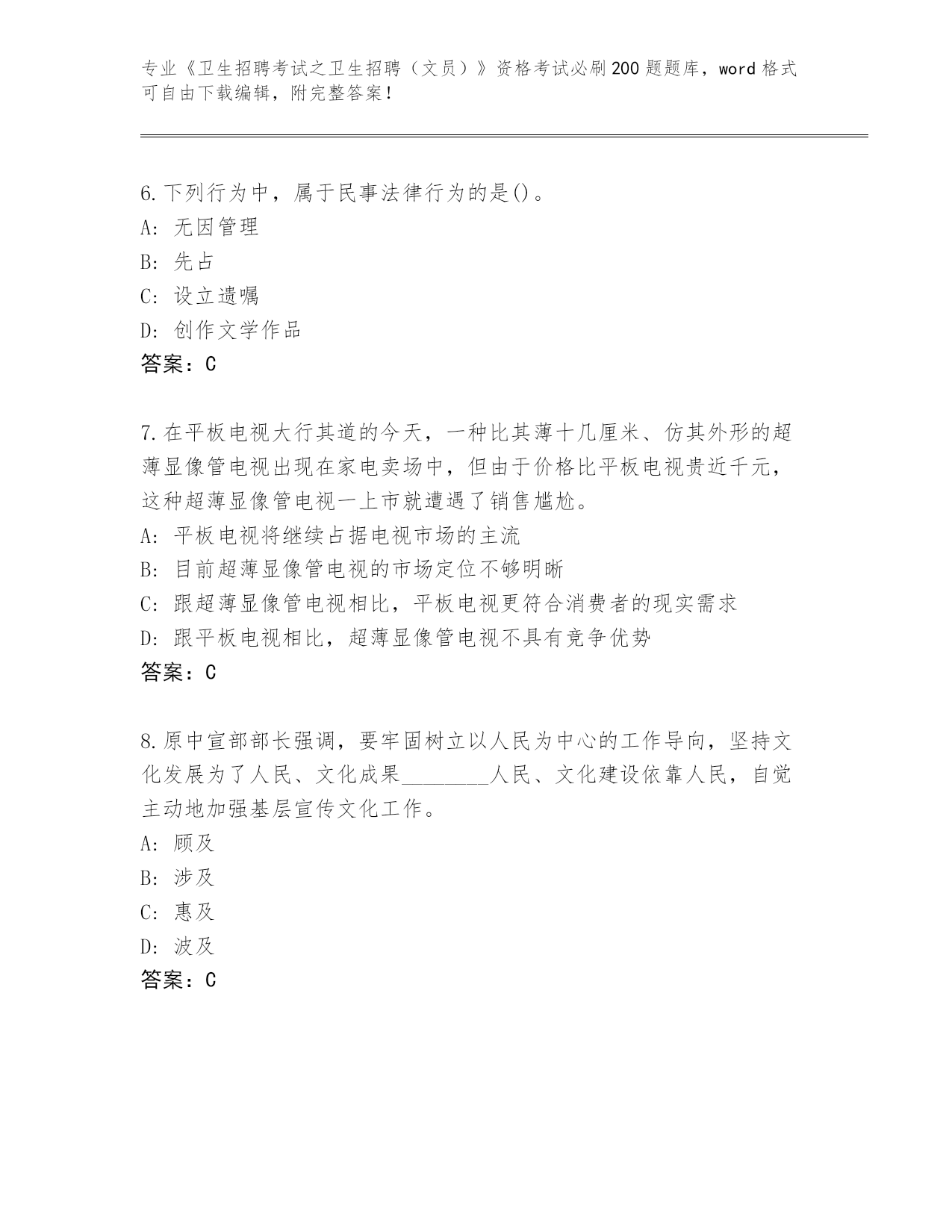 专业《卫生招聘考试之卫生招聘（文员）》资格考试必刷200题题库，word格式可自由下载编辑，附完整答案！

6.下列行为中，属于民事法律行为的是()。
A: 无因管理
B: 先占
C: 设立遗嘱
D: 创作文学作品
答案：C

7.在平板电视大行其道的今天，一种比其薄十几厘米、仿其外形的超薄显像管电视出现在家电卖场中，但由于价格比平板电视贵近千元，这种超薄显像管电视一上市就遭遇了销售尴尬。
A: 平板电视将继续占据电视市场的主流
B: 目前超薄显像管电视的市场定位不够明晰
C: 跟超薄显像管电视相比，平板电视更符合消费者的现实需求
D: 跟平板电视相比，超薄显像管电视不具有竞争优势
答案：C

8.原中宣部部长强调，要牢固树立以人民为中心的工作导向，坚持文化发展为了人民、文化成果________人民、文化建设依靠人民，自觉主动地加强基层宣传文化工作。
A: 顾及
B: 涉及
C: 惠及
D: 波及
答案：C